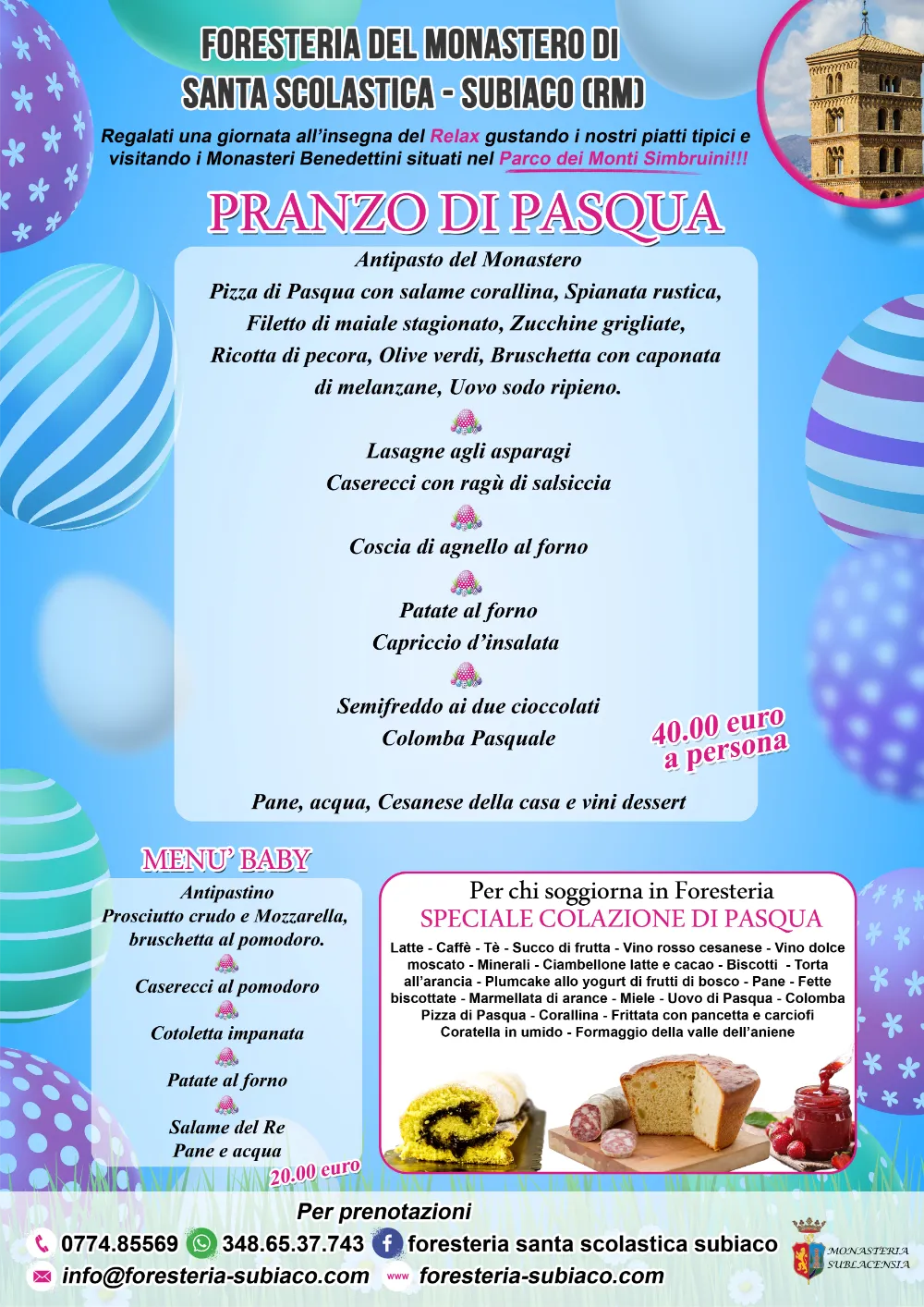 FORESTERIA DEL MONASTERO DI
SANTA SCOLASTICA - SUBIACO (RM)

Regalati una giornata all'insegna del Relax gustando i nostri piatti tipici e visitando i Monasteri Benedettini situati nel Parco dei Monti Simbruini!!!

PRANZO DI PASQUA

Antipasto del Monastero
Pizza di Pasqua con salame corallina, Spianata rustica,
Filetto di maiale stagionato, Zucchine grigliate,
Ricotta di pecora, Olive verdi, Bruschetta con caponata
di melanzane, Uovo sodo ripieno.

Lasagne agli asparagi
Caserecci con ragù di salsiccia

Coscia di agnello al forno

Patate al forno
Capriccio d'insalata

Semifreddo ai due cioccolati
Colomba Pasquale

40.00 euro
a persona

Pane, acqua, Cesanese della casa e vini dessert

MENU' BABY

Antipastino
Prosciutto crudo e Mozzarella,
bruschetta al pomodoro.

Caserecci al pomodoro

Cotoletta impanata

Patate al forno

Salame del Re
Pane e acqua

20.00 euro

Per chi soggiorna in Foresteria
SPECIALE COLAZIONE DI PASQUA

Latte - Caffè - Tè - Succo di frutta - Vino rosso cesanese - Vino dolce moscato - Minerali - Ciambellone latte e cacao - Biscotti - Torta all'arancia - Plumcake allo yogurt di frutti di bosco - Pane - Fette biscottate - Marmellata di arance - Miele - Uovo di Pasqua - Colomba Pizza di Pasqua - Corallina - Frittata con pancetta e carciofi Coratella in umido - Formaggio della valle dell'aniene

Per prenotazioni
0774.85569 348.65.37.743 foresteria santa scolastica subiaco
info@foresteria-subiaco.com www foresteria-subiaco.com

MONASTERIA SUBLACENSIA